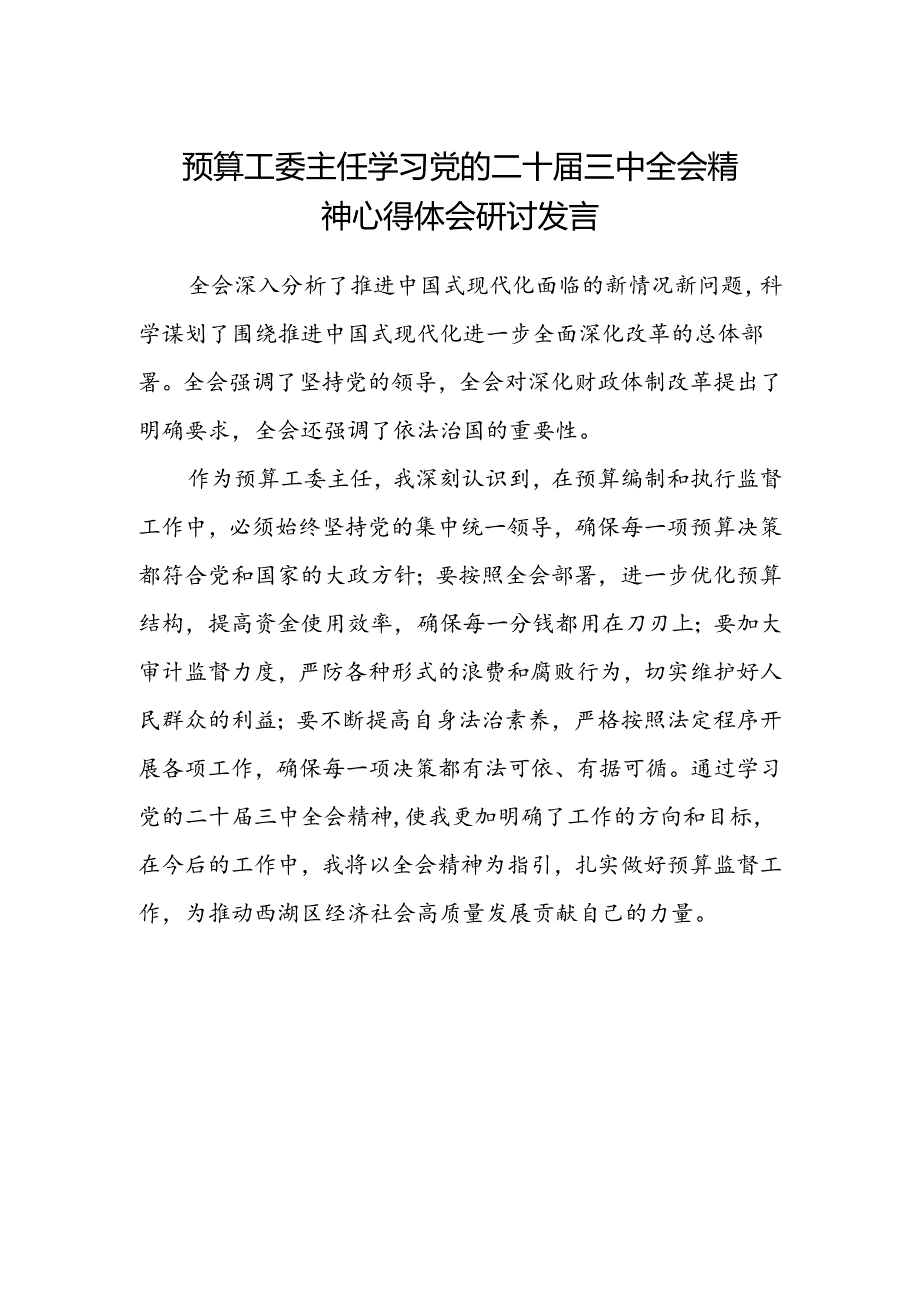 预算工委主任学习党的二十届三中全会精神心得体会研讨发言

全会深入分析了推进中国式现代化面临的新情况新问题，科学谋划了围绕推进中国式现代化进一步全面深化改革的总体部署。全会强调了坚持党的领导，全会对深化财政体制改革提出了明确要求，全会还强调了依法治国的重要性。

作为预算工委主任，我深刻认识到，在预算编制和执行监督工作中，必须始终坚持党的集中统一领导，确保每一项预算决策都符合党和国家的大政方针；要按照全会部署，进一步优化预算结构，提高资金使用效率，确保每一分钱都用在刀刃上；要加大审计监督力度，严防各种形式的浪费和腐败行为，切实维护好人民群众的利益；要不断提高自身法治素养，严格按照法定程序开展各项工作，确保每一项决策都有法可依、有据可循。通过学习党的二十届三中全会精神，使我更加明确了工作的方向和目标，在今后的工作中，我将以全会精神为指引，扎实做好预算监督工作，为推动西湖区经济社会高质量发展贡献自己的力量。